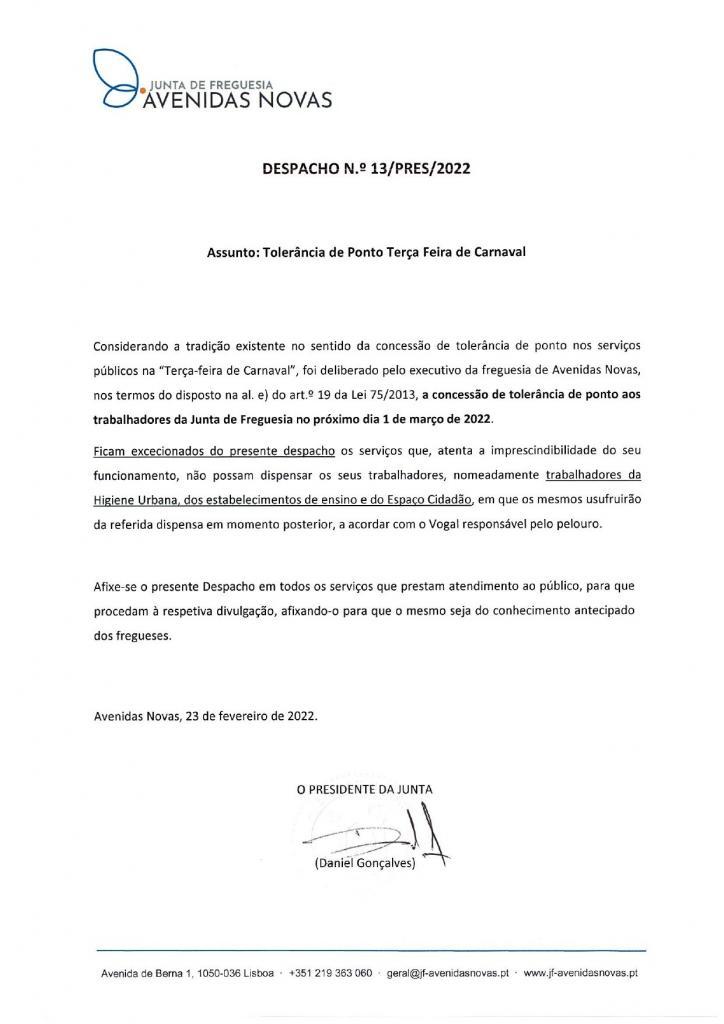 JUNTA DE FREGUESIA
AVENIDAS NOVAS

DESPACHO N.º 13/PRES/2022

Assunto: Tolerância de Ponto Terça Feira de Carnaval

Considerando a tradição existente no sentido da concessão de tolerância de ponto nos serviços públicos na "Terça-feira de Carnaval", foi deliberado pelo executivo da freguesia de Avenidas Novas, nos termos do disposto na al. e) do art.º 19 da Lei 75/2013, a concessão de tolerância de ponto aos trabalhadores da Junta de Freguesia no próximo dia 1 de março de 2022.

Ficam excecionados do presente despacho os serviços que, atenta a imprescindibilidade do seu funcionamento, não possam dispensar os seus trabalhadores, nomeadamente trabalhadores da Higiene Urbana, dos estabelecimentos de ensino e do Espaço Cidadão, em que os mesmos usufruirão da referida dispensa em momento posterior, a acordar com o Vogal responsável pelo pelouro.

Afixe-se o presente Despacho em todos os serviços que prestam atendimento ao público, para que procedam à respetiva divulgação, afixando-o para que o mesmo seja do conhecimento antecipado dos fregueses.

Avenidas Novas, 23 de fevereiro de 2022.

O PRESIDENTE DA JUNTA

(Daniel Gonçalves)

Avenida de Berna 1, 1050-036 Lisboa · +351 219 363 060 · geral@jf-avenidasnovas.pt · www.jf-avenidasnovas.pt